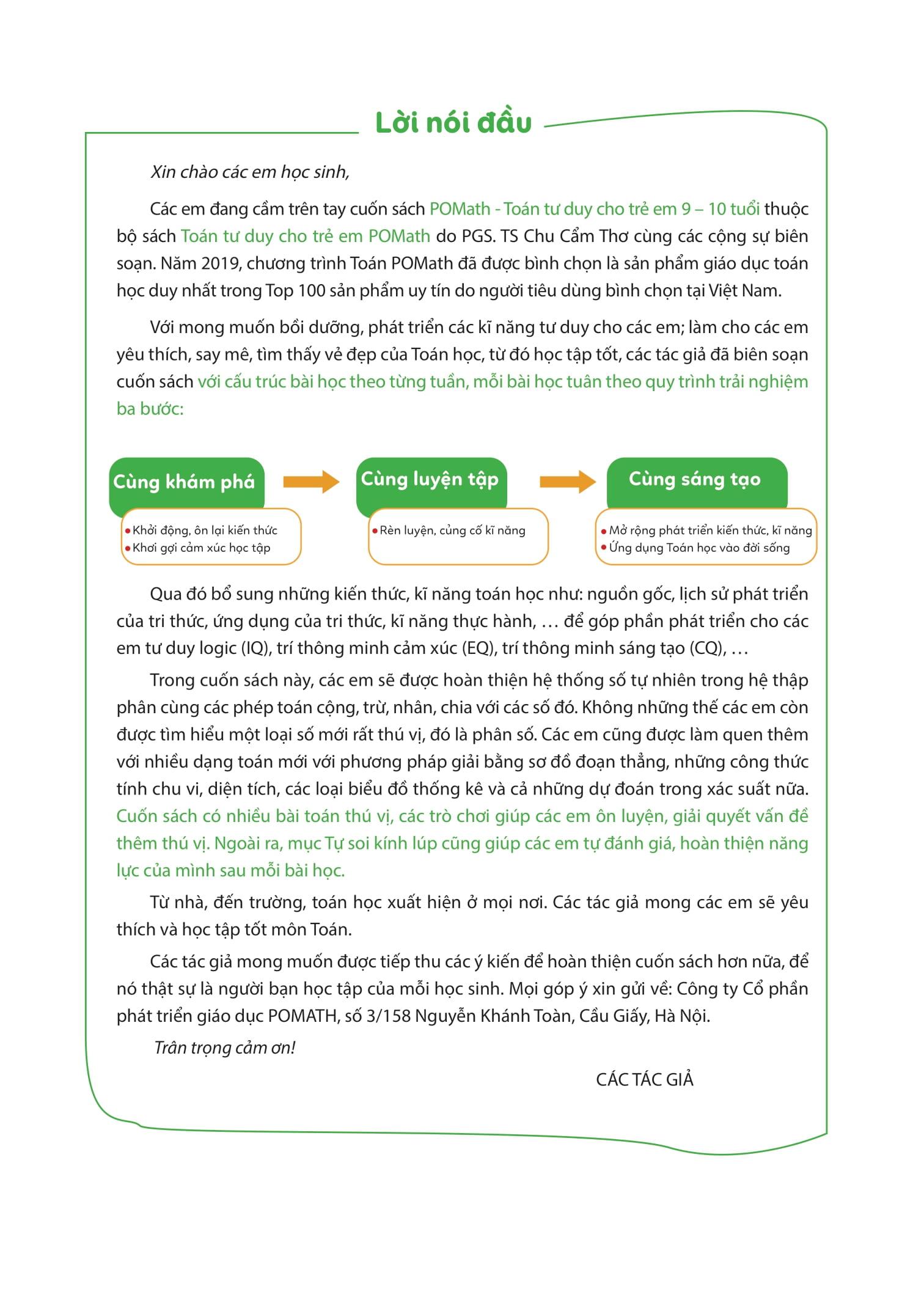 Lời nói đầu

Xin chào các em học sinh,

Các em đang cầm trên tay cuốn sách POMath - Toán tư duy cho trẻ em 9 – 10 tuổi thuộc bộ sách Toán tư duy cho trẻ em POMath do PGS. TS Chu Cẩm Thơ cùng các cộng sự biên soạn. Năm 2019, chương trình Toán POMath đã được bình chọn là sản phẩm giáo dục toán học duy nhất trong Top 100 sản phẩm uy tín do người tiêu dùng bình chọn tại Việt Nam.

Với mong muốn bồi dưỡng, phát triển các kĩ năng tư duy cho các em; làm cho các em yêu thích, say mê, tìm thấy vẻ đẹp của Toán học, từ đó học tập tốt, các tác giả đã biên soạn cuốn sách với cấu trúc bài học theo từng tuần, mỗi bài học tuân theo quy trình trải nghiệm ba bước:

Cùng khám phá
• Khởi động, ôn lại kiến thức
• Khơi gợi cảm xúc học tập

Cùng luyện tập
• Rèn luyện, củng cố kĩ năng

Cùng sáng tạo
• Mở rộng phát triển kiến thức, kĩ năng
• Ứng dụng Toán học vào đời sống

Qua đó bổ sung những kiến thức, kĩ năng toán học như: nguồn gốc, lịch sử phát triển của tri thức, ứng dụng của tri thức, kĩ năng thực hành, … để góp phần phát triển cho các em tư duy logic (IQ), trí thông minh cảm xúc (EQ), trí thông minh sáng tạo (CQ), …

Trong cuốn sách này, các em sẽ được hoàn thiện hệ thống số tự nhiên trong hệ thập phân cùng các phép toán cộng, trừ, nhân, chia với các số đó. Không những thế các em còn được tìm hiểu một loại số mới rất thú vị, đó là phân số. Các em cũng được làm quen thêm với nhiều dạng toán mới với phương pháp giải bằng sơ đồ đoạn thẳng, những công thức tính chu vi, diện tích, các loại biểu đồ thống kê và cả những dự đoán trong xác suất nữa. Cuốn sách có nhiều bài toán thú vị, các trò chơi giúp các em ôn luyện, giải quyết vấn đề thêm thú vị. Ngoài ra, mục Tự soi kính lúp cũng giúp các em tự đánh giá, hoàn thiện năng lực của mình sau mỗi bài học.

Từ nhà, đến trường, toán học xuất hiện ở mọi nơi. Các tác giả mong các em sẽ yêu thích và học tập tốt môn Toán.

Các tác giả mong muốn được tiếp thu các ý kiến để hoàn thiện cuốn sách hơn nữa, để nó thật sự là người bạn học tập của mỗi học sinh. Mọi góp ý xin gửi về: Công ty Cổ phần phát triển giáo dục POMATH, số 3/158 Nguyễn Khánh Toàn, Cầu Giấy, Hà Nội.

Trân trọng cảm ơn!

CÁC TÁC GIẢ